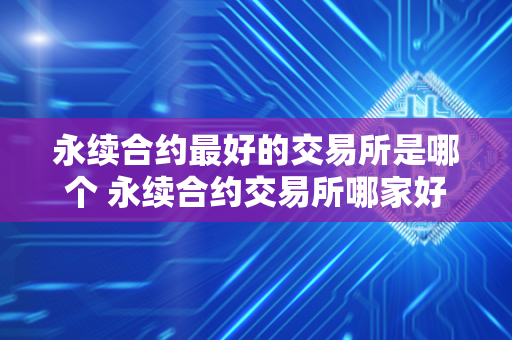 永续合约最好的交易所是哪个 永续合约交易所哪家好